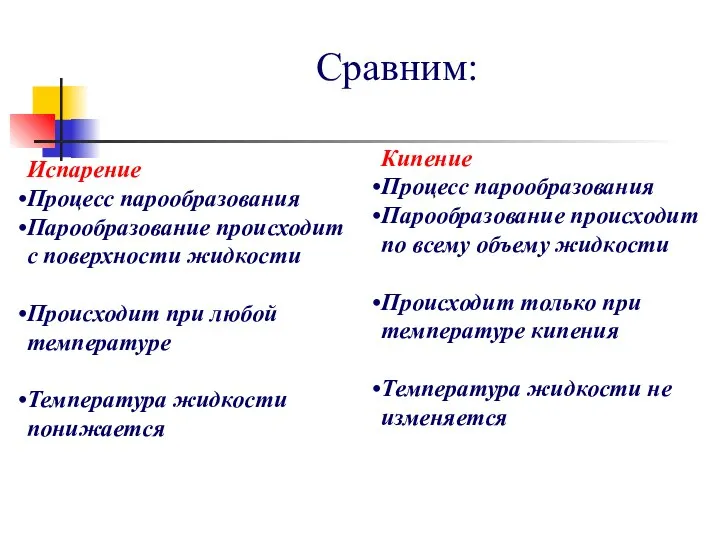 Сравним:

Испарение
•Процесс парообразования
•Парообразование происходит с поверхности жидкости

•Происходит при любой температуре

•Температура жидкости понижается

Кипение
•Процесс парообразования
•Парообразование происходит по всему объему жидкости

•Происходит только при температуре кипения

•Температура жидкости не изменяется